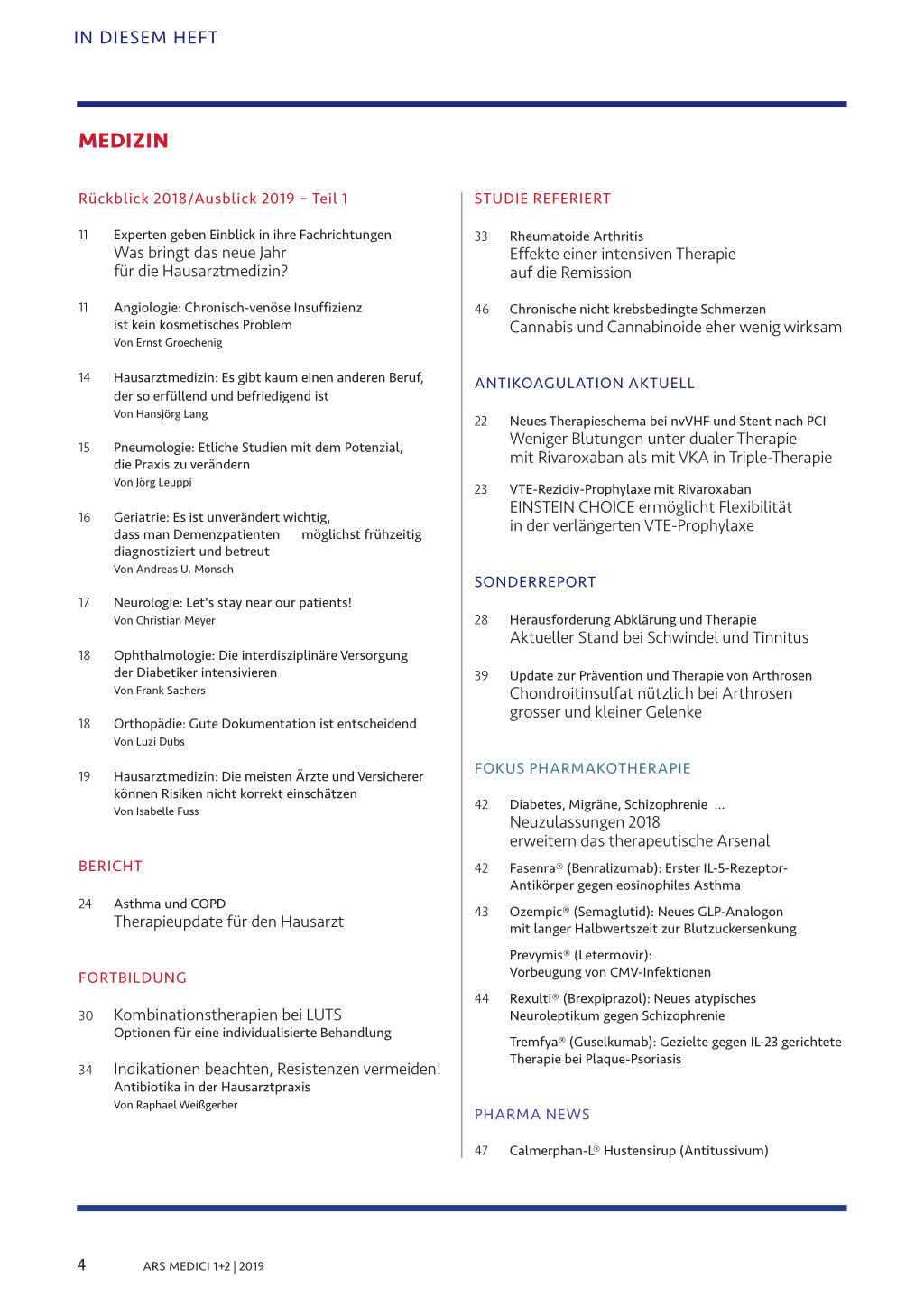 IN DIESEM HEFT

MEDIZIN

Rückblick 2018/Ausblick 2019 – Teil 1

11 Experten geben Einblick in ihre Fachrichtungen
Was bringt das neue Jahr für die Hausarztmedizin?

11 Angiologie: Chronisch-venöse Insuffizienz ist kein kosmetisches Problem
Von Ernst Groechenig

14 Hausarztmedizin: Es gibt kaum einen anderen Beruf, der so erfüllend und befriedigend ist
Von Hansjörg Lang

15 Pneumologie: Etliche Studien mit dem Potenzial, die Praxis zu verändern
Von Jörg Leuppi

16 Geriatrie: Es ist unverändert wichtig, dass man Demenzpatienten möglichst frühzeitig diagnostiziert und betreut
Von Andreas U. Monsch

17 Neurologie: Let's stay near our patients!
Von Christian Meyer

18 Ophthalmologie: Die interdisziplinäre Versorgung der Diabetiker intensivieren
Von Frank Sachers

18 Orthopädie: Gute Dokumentation ist entscheidend
Von Luzi Dubs

19 Hausarztmedizin: Die meisten Ärzte und Versicherer können Risiken nicht korrekt einschätzen
Von Isabelle Fuss

BERICHT

24 Asthma und COPD
Therapieupdate für den Hausarzt

FORTBILDUNG

30 Kombinationstherapien bei LUTS
Optionen für eine individualisierte Behandlung

34 Indikationen beachten, Resistenzen vermeiden!
Antibiotika in der Hausarztpraxis
Von Raphael Weißgerber

STUDIE REFERIERT

33 Rheumatoide Arthritis
Effekte einer intensiven Therapie auf die Remission

46 Chronische nicht krebsbedingte Schmerzen
Cannabis und Cannabinoide eher wenig wirksam

ANTIKOAGULATION AKTUELL

22 Neues Therapieschema bei nvVHF und Stent nach PCI
Weniger Blutungen unter dualer Therapie mit Rivaroxaban als mit VKA in Triple-Therapie

23 VTE-Rezidiv-Prophylaxe mit Rivaroxaban
EINSTEIN CHOICE ermöglicht Flexibilität in der verlängerten VTE-Prophylaxe

SONDERREPORT

28 Herausforderung Abklärung und Therapie
Aktueller Stand bei Schwindel und Tinnitus

39 Update zur Prävention und Therapie von Arthrosen
Chondroitinsulfat nützlich bei Arthrosen grosser und kleiner Gelenke

FOKUS PHARMAKOTHERAPIE

42 Diabetes, Migräne, Schizophrenie ...
Neuzulassungen 2018 erweitern das therapeutische Arsenal

42 Fasenra® (Benralizumab): Erster IL-5-Rezeptor-Antikörper gegen eosinophiles Asthma

43 Ozempic® (Semaglutid): Neues GLP-Analogon mit langer Halbwertszeit zur Blutzuckersenkung

Prevymis® (Letermovir): Vorbeugung von CMV-Infektionen

44 Rexulti® (Brexpiprazol): Neues atypisches Neuroleptikum gegen Schizophrenie

Tremfya® (Guselkumab): Gezielte gegen IL-23 gerichtete Therapie bei Plaque-Psoriasis

PHARMA NEWS

47 Calmerphan-L® Hustensirup (Antitussivum)

4 ARS MEDICI 1+2 | 2019